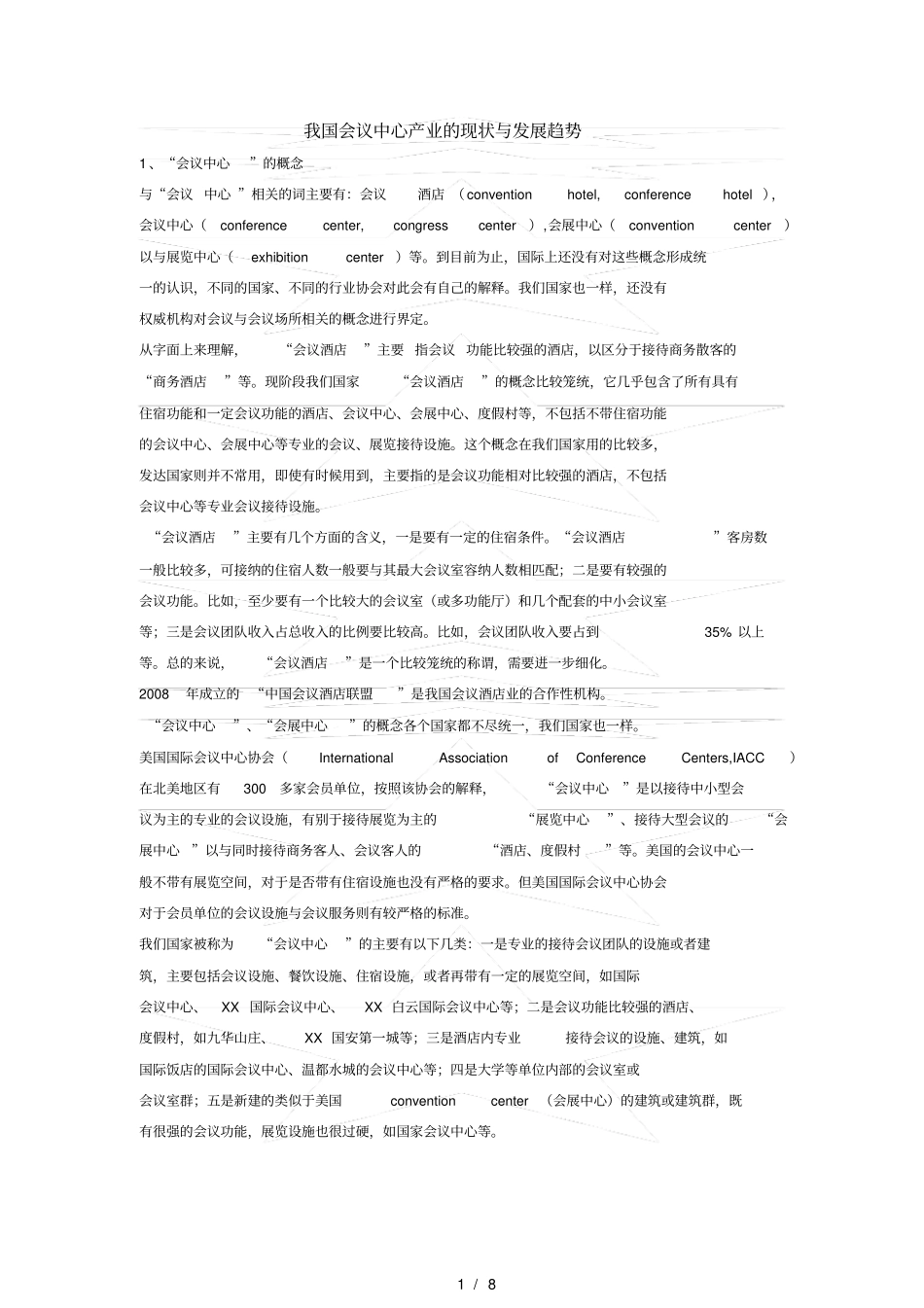 我国会议中心产业的现状与发展趋势

1、“会议中心”的概念

与“会议中心”相关的词主要有：会议酒店（convention hotel, conference hotel），会议中心（conference center, congress center），会展中心（convention center）以与展览中心（exhibition center）等。到目前为止，国际上还没有对这些概念形成统一的认识，不同的国家、不同的行业协会对此会有自己的解释。我们国家也一样，还没有权威机构对会议与会议场所相关的概念进行界定。

从字面上来理解，“会议酒店”主要指会议功能比较强的酒店，以区分于接待商务散客的“商务酒店”等。现阶段我们国家“会议酒店”的概念比较笼统，它几乎包含了所有具有住宿功能和一定会议功能的酒店、会议中心、会展中心、度假村等，不包括不带住宿功能的会议中心、会展中心等专业的会议、展览接待设施。这个概念在我们国家用的比较多，发达国家则并不常用，即使有时候用到，主要指的是会议功能相对比较强的酒店，不包括会议中心等专业会议接待设施。

“会议酒店”主要有几个方面的含义，一是要有一定的住宿条件。“会议酒店”客房数一般比较多，可接纳的住宿人数一般要与其最大会议室容纳人数相匹配；二是要有较强的会议功能。比如，至少要有一个比较大的会议室（或多功能厅）和几个配套的中小会议室等；三是会议团队收入占总收入的比例要比较高。比如，会议团队收入要占到35%以上等。总的来说，“会议酒店”是一个比较笼统的称谓，需要进一步细化。

2008年成立的“中国会议酒店联盟”是我国会议酒店业的合作性机构。

“会议中心”、“会展中心”的概念各个国家都不尽统一，我们国家也一样。

美国国际会议中心协会（International Association of Conference Centers,IACC）在北美地区有300多家会员单位，按照该协会的解释，“会议中心”是以接待中小型会议为主的专业的会议设施，有别于接待展览为主的“展览中心”、接待大型会议的“会展中心”以与同时接待商务客人、会议客人的“酒店、度假村”等。美国的会议中心一般不带有展览空间，对于是否带有住宿设施也没有严格的要求。但美国国际会议中心协会对于会员单位的会议设施与会议服务则有较严格的标准。

我们国家被称为“会议中心”的主要有以下几类：一是专业的接待会议团队的设施或者建筑，主要包括会议设施、餐饮设施、住宿设施，或者再带有一定的展览空间，如国际会议中心、XX国际会议中心、XX白云国际会议中心等；二是会议功能比较强的酒店、度假村，如九华山庄、XX国安第一城等；三是酒店内专业接待会议的设施、建筑，如国际饭店的国际会议中心、温都水城的会议中心等；四是大学等单位内部的会议室或会议室群；五是新建的类似于美国convention center（会展中心）的建筑或建筑群，既有很强的会议功能，展览设施也很过硬，如国家会议中心等。

1 / 8